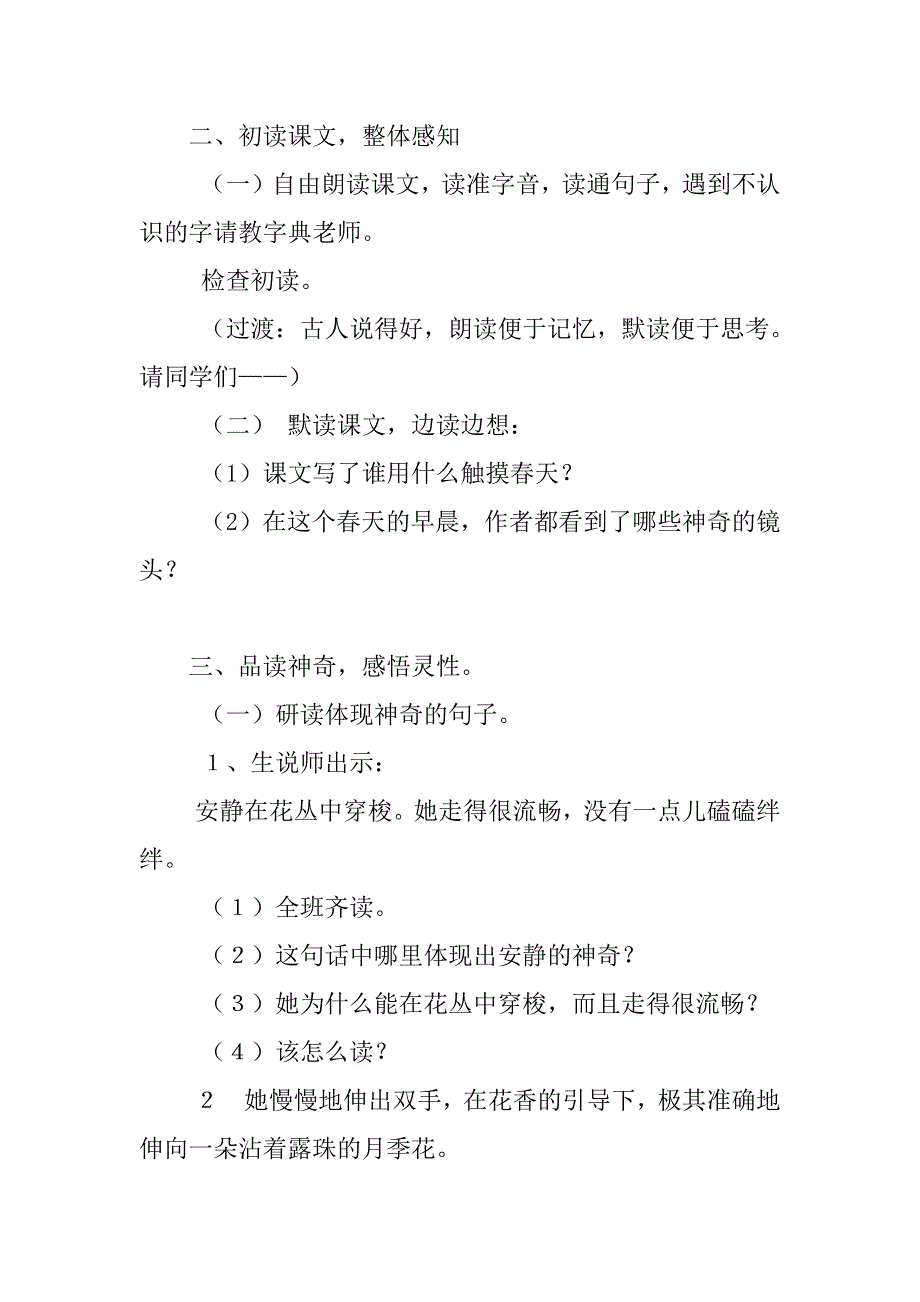 二、初读课文，整体感知

（一）自由朗读课文，读准字音，读通句子，遇到不认识的字请教字典老师。

检查初读。

（过渡：古人说得好，朗读便于记忆，默读便于思考。请同学们——）

（二） 默读课文，边读边想：

（1）课文写了谁用什么触摸春天？

（2）在这个春天的早晨，作者都看到了哪些神奇的镜头？

三、品读神奇，感悟灵性。

（一）研读体现神奇的句子。

1、生说师出示：

安静在花丛中穿梭。她走得很流畅，没有一点儿磕磕绊绊。

（1）全班齐读。

（2）这句话中哪里体现出安静的神奇？

（3）她为什么能在花丛中穿梭，而且走得很流畅？

（4）该怎么读？

2 她慢慢地伸出双手，在花香的引导下，极其准确地伸向一朵沾着露珠的月季花。